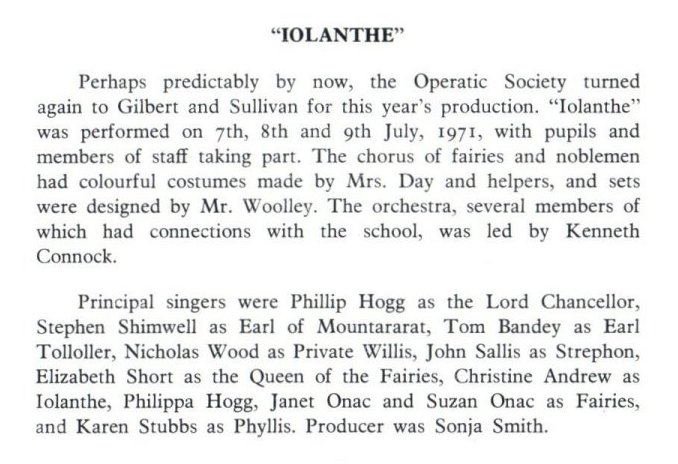 "IOLANTHE"

Perhaps predictably by now, the Operatic Society turned again to Gilbert and Sullivan for this year's production. "Iolanthe" was performed on 7th, 8th and 9th July, 1971, with pupils and members of staff taking part. The chorus of fairies and noblemen had colourful costumes made by Mrs. Day and helpers, and sets were designed by Mr. Woolley. The orchestra, several members of which had connections with the school, was led by Kenneth Connock.

Principal singers were Phillip Hogg as the Lord Chancellor, Stephen Shimwell as Earl of Mountararat, Tom Bandey as Earl Tolloller, Nicholas Wood as Private Willis, John Sallis as Strephon, Elizabeth Short as the Queen of the Fairies, Christine Andrew as Iolanthe, Philippa Hogg, Janet Onac and Suzan Onac as Fairies, and Karen Stubbs as Phyllis. Producer was Sonja Smith.